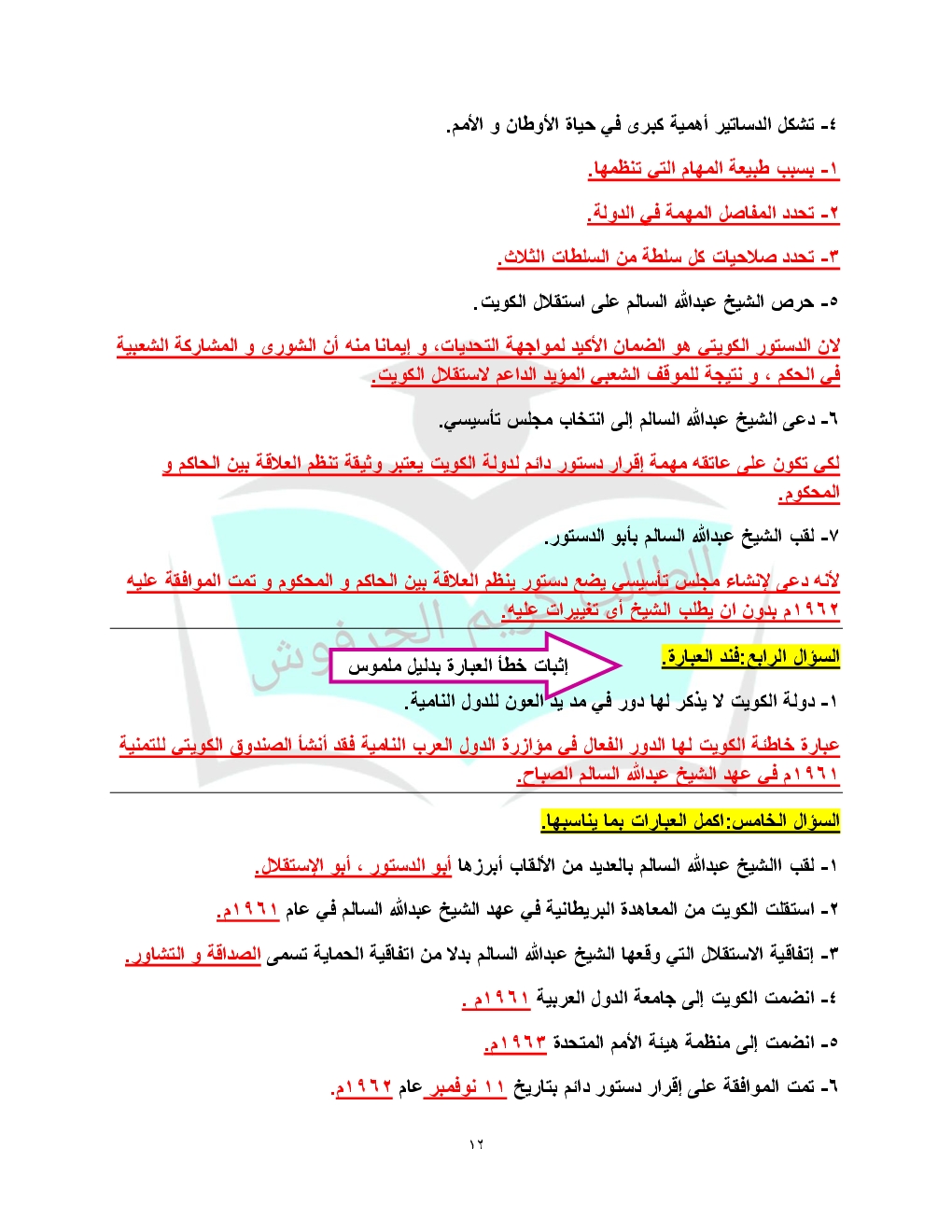 ٤- تشكل الدساتير أهمية كبرى في حياة الأوطان و الأمم.

١- بسبب طبيعة المهام التي تنظمها.

٢- تحدد المفاصل المهمة في الدولة.

٣- تحدد صلاحيات كل سلطة من السلطات الثلاث.

٥- حرص الشيخ عبدالله السالم على استقلال الكويت.

لان الدستور الكويتي هو الضمان الأكيد لمواجهة التحديات، و إيمانا منه أن الشورى و المشاركة الشعبية في الحكم ، و نتيجة للموقف الشعبي المؤيد الداعم لاستقلال الكويت.

٦- دعى الشيخ عبدالله السالم إلى انتخاب مجلس تأسيسي.

لكي تكون على عاتقه مهمة إقرار دستور دائم لدولة الكويت يعتبر وثيقة تنظم العلاقة بين الحاكم و المحكوم.

٧- لقب الشيخ عبدالله السالم بأبو الدستور.

لأنه دعى لإنشاء مجلس تأسيسي يضع دستور ينظم العلاقة بين الحاكم و المحكوم و تمت الموافقة عليه ١٩٦٢م بدون ان يطلب الشيخ أي تغييرات عليه.

السؤال الرابع:فند العبارة.

إثبات خطأ العبارة بدليل ملموس

١- دولة الكويت لا يذكر لها دور في مد يد العون للدول النامية.

عبارة خاطئة الكويت لها الدور الفعال في مؤازرة الدول العرب النامية فقد أنشأ الصندوق الكويتي للتنمية ١٩٦١م في عهد الشيخ عبدالله السالم الصباح.

السؤال الخامس:اكمل العبارات بما يناسبها.

١- لقب الشيخ عبدالله السالم بالعديد من الألقاب أبرزها أبو الدستور ، أبو الإستقلال.

٢- استقلت الكويت من المعاهدة البريطانية في عهد الشيخ عبدالله السالم في عام ١٩٦١م.

٣- إتفاقية الاستقلال التي وقعها الشيخ عبدالله السالم بدلا من اتفاقية الحماية تسمى الصداقة و التشاور.

٤- انضمت الكويت إلى جامعة الدول العربية ١٩٦١م .

٥- انضمت إلى منظمة هيئة الأمم المتحدة ١٩٦٣م.

٦- تمت الموافقة على إقرار دستور دائم بتاريخ ١١ نوفمبر عام ١٩٦٢م.

١٢